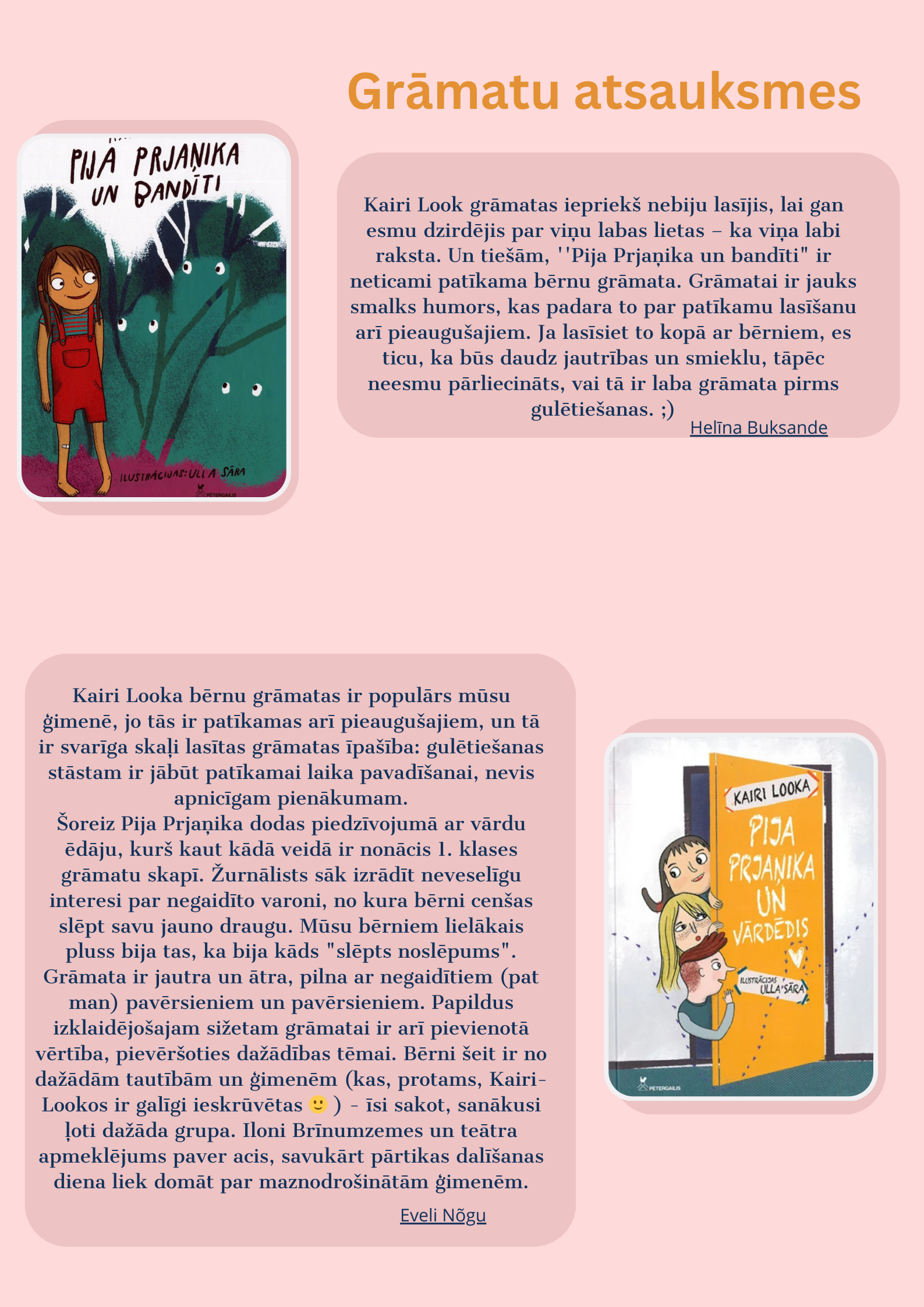 Grāmatu atsauksmes

PIJA PRJAŅIKA UN BANDĪTI

ILUSTRĀCIJAS: ULLA SĀRA

PĒTERGAILIS

Kairi Look grāmatas iepriekš nebiju lasījis, lai gan esmu dzirdējis par viņu labas lietas – ka viņa labi raksta. Un tiešām, ''Pija Prjaņika un bandīti" ir neticami patīkama bērnu grāmata. Grāmatai ir jauks smalks humors, kas padara to par patīkamu lasīšanu arī pieaugušajiem. Ja lasīsiet to kopā ar bērniem, es ticu, ka būs daudz jautrības un smieklu, tāpēc neesmu pārliecināts, vai tā ir laba grāmata pirms gulētiešanas. ;)

Helīna Buksande

Kairi Looka bērnu grāmatas ir populārs mūsu ģimenē, jo tās ir patīkamas arī pieaugušajiem, un tā ir svarīga skaļi lasītas grāmatas īpašība: gulētiešanas stāstam ir jābūt patīkamai laika pavadīšanai, nevis apnicīgam pienākumam.
Šoreiz Pija Prjaņika dodas piedzīvojumā ar vārdu ēdāju, kurš kaut kādā veidā ir nonācis 1. klases grāmatu skapī. Žurnālists sāk izrādīt neveselīgu interesi par negaidīto varoni, no kura bērni cenšas slēpt savu jauno draugu. Mūsu bērniem lielākais pluss bija tas, ka bija kāds "slēpts noslēpums". Grāmata ir jautra un ātra, pilna ar negaidītiem (pat man) pavērsieniem un pavērsieniem. Papildus izklaidējošajam sižetam grāmatai ir arī pievienotā vērtība, pievēršoties dažādības tēmai. Bērni šeit ir no dažādām tautībām un ģimenēm (kas, protams, Kairi-Lookos ir galīgi ieskrūvētas 🙂 ) - īsi sakot, sanākusi ļoti dažāda grupa. Iloni Brīnumzemes un teātra apmeklējums paver acis, savukārt pārtikas dalīšanas diena liek domāt par maznodrošinātām ģimenēm.

Eveli Nõgu

KAIRI LOOKA

PIJA PRJAŅIKA UN VĀRDĒDIS

ILUSTRĀCIJAS ULLA SĀRA

PĒTERGAILIS